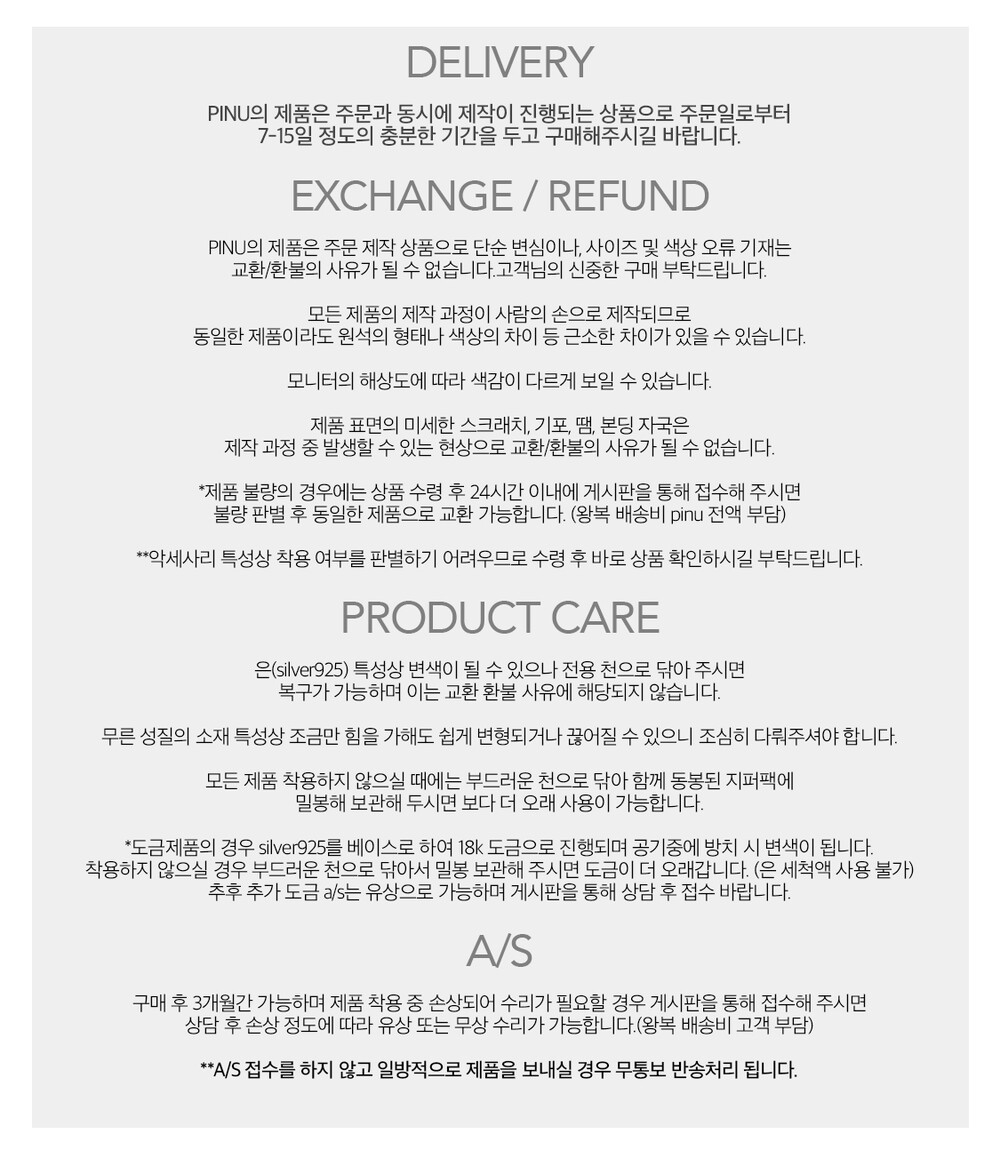 DELIVERY

PINU의 제품은 주문과 동시에 제작이 진행되는 상품으로 주문일로부터 7-15일 정도의 충분한 기간을 두고 구매해주시길 바랍니다.

EXCHANGE / REFUND

PINU의 제품은 주문 제작 상품으로 단순 변심이나, 사이즈 및 색상 오류 기재는 교환/환불의 사유가 될 수 없습니다.고객님의 신중한 구매 부탁드립니다.

모든 제품의 제작 과정이 사람의 손으로 제작되므로 동일한 제품이라도 원석의 형태나 색상의 차이 등 근소한 차이가 있을 수 있습니다.

모니터의 해상도에 따라 색감이 다르게 보일 수 있습니다.

제품 표면의 미세한 스크래치, 기포, 땜, 본딩 자국은 제작 과정 중 발생할 수 있는 현상으로 교환/환불의 사유가 될 수 없습니다.

*제품 불량의 경우에는 상품 수령 후 24시간 이내에 게시판을 통해 접수해 주시면 불량 판별 후 동일한 제품으로 교환 가능합니다. (왕복 배송비 pinu 전액 부담)

**악세사리 특성상 착용 여부를 판별하기 어려우므로 수령 후 바로 상품 확인하시길 부탁드립니다.

PRODUCT CARE

은(silver925) 특성상 변색이 될 수 있으나 전용 천으로 닦아 주시면 복구가 가능하며 이는 교환 환불 사유에 해당되지 않습니다.

무른 성질의 소재 특성상 조금만 힘을 가해도 쉽게 변형되거나 끊어질 수 있으니 조심히 다뤄주셔야 합니다.

모든 제품 착용하지 않으실 때에는 부드러운 천으로 닦아 함께 동봉된 지퍼팩에 밀봉해 보관해 두시면 보다 더 오래 사용이 가능합니다.

*도금제품의 경우 silver925를 베이스로 하여 18k 도금으로 진행되며 공기중에 방치 시 변색이 됩니다. 착용하지 않으실 경우 부드러운 천으로 닦아서 밀봉 보관해 주시면 도금이 더 오래갑니다. (은 세척액 사용 불가) 추후 추가 도금 a/s는 유상으로 가능하며 게시판을 통해 상담 후 접수 바랍니다.

A/S

구매 후 3개월간 가능하며 제품 착용 중 손상되어 수리가 필요할 경우 게시판을 통해 접수해 주시면 상담 후 손상 정도에 따라 유상 또는 무상 수리가 가능합니다.(왕복 배송비 고객 부담)

**A/S 접수를 하지 않고 일방적으로 제품을 보내실 경우 무통보 반송처리 됩니다.